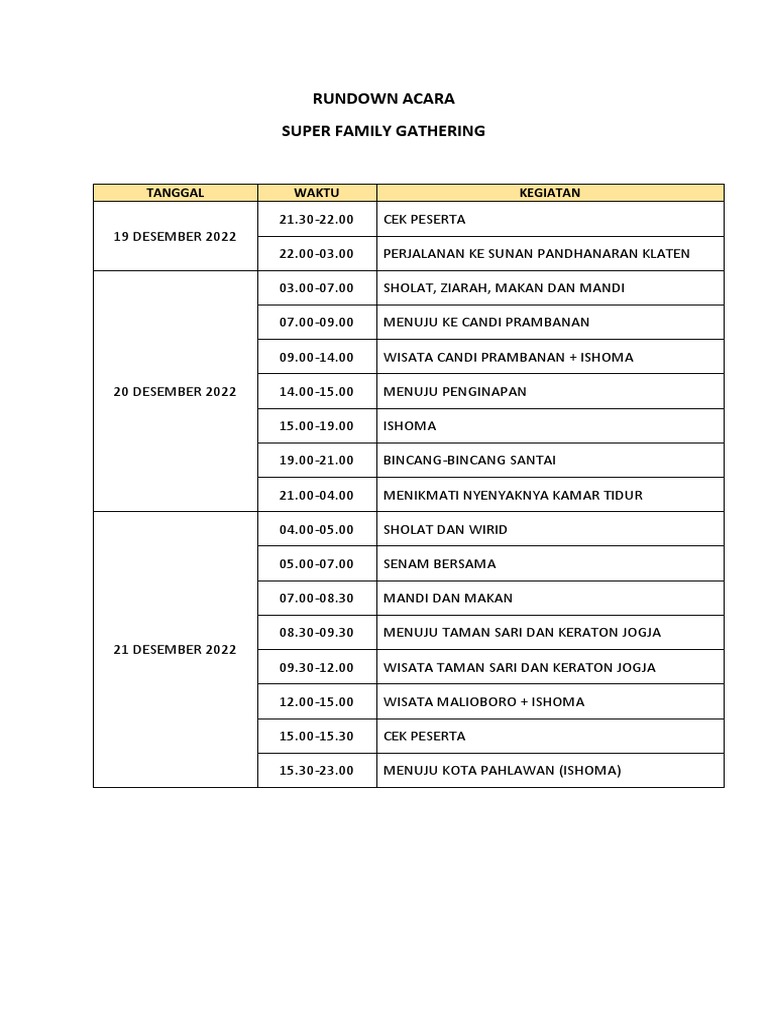 RUNDOWN ACARA

SUPER FAMILY GATHERING

| TANGGAL | WAKTU | KEGIATAN |
|---|---|---|
| 19 DESEMBER 2022 | 21.30-22.00 | CEK PESERTA |
| | 22.00-03.00 | PERJALANAN KE SUNAN PANDHANARAN KLATEN |
| 20 DESEMBER 2022 | 03.00-07.00 | SHOLAT, ZIARAH, MAKAN DAN MANDI |
| | 07.00-09.00 | MENUJU KE CANDI PRAMBANAN |
| | 09.00-14.00 | WISATA CANDI PRAMBANAN + ISHOMA |
| | 14.00-15.00 | MENUJU PENGINAPAN |
| | 15.00-19.00 | ISHOMA |
| | 19.00-21.00 | BINCANG-BINCANG SANTAI |
| | 21.00-04.00 | MENIKMATI NYENYAKNYA KAMAR TIDUR |
| 21 DESEMBER 2022 | 04.00-05.00 | SHOLAT DAN WIRID |
| | 05.00-07.00 | SENAM BERSAMA |
| | 07.00-08.30 | MANDI DAN MAKAN |
| | 08.30-09.30 | MENUJU TAMAN SARI DAN KERATON JOGJA |
| | 09.30-12.00 | WISATA TAMAN SARI DAN KERATON JOGJA |
| | 12.00-15.00 | WISATA MALIOBORO + ISHOMA |
| | 15.00-15.30 | CEK PESERTA |
| | 15.30-23.00 | MENUJU KOTA PAHLAWAN (ISHOMA) |